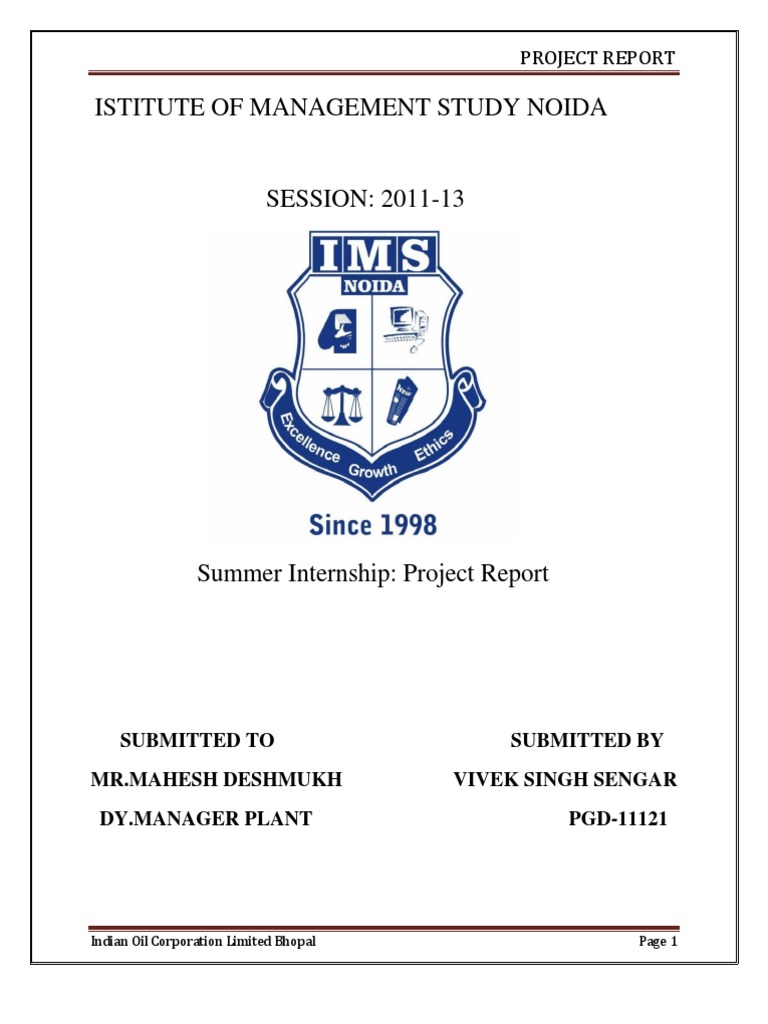 PROJECT REPORT

ISTITUTE OF MANAGEMENT STUDY NOIDA

SESSION: 2011-13

IMS
NOIDA
Excellence Growth Ethics
Since 1998

Summer Internship: Project Report

SUBMITTED TO
MR.MAHESH DESHMUKH
DY.MANAGER PLANT

SUBMITTED BY
VIVEK SINGH SENGAR
PGD-11121

Indian Oil Corporation Limited Bhopal

Page 1